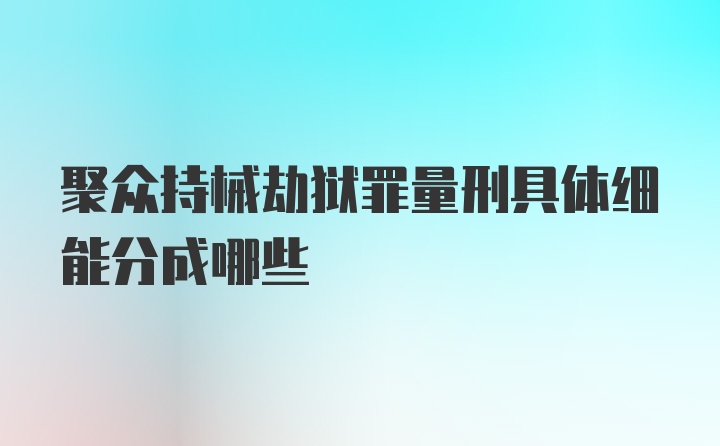 聚众持械劫狱罪量刑具体细能分成哪些